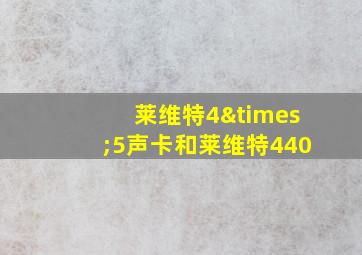 莱维特4&times;5声卡和莱维特440